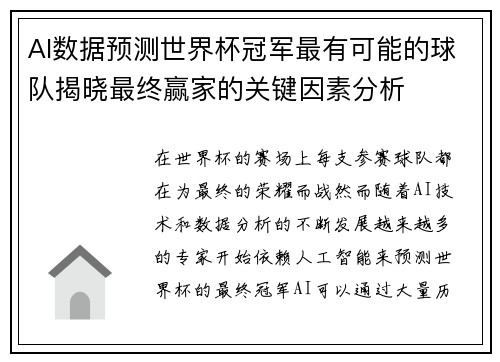 AI数据预测世界杯冠军最有可能的球队揭晓最终赢家的关键因素分析

在世界杯的赛场上每支参赛球队都在为最终的荣耀而战然而随着AI技术和数据分析的不断发展越来越多的专家开始依赖人工智能来预测世界杯的最终冠军AI可以通过大量历